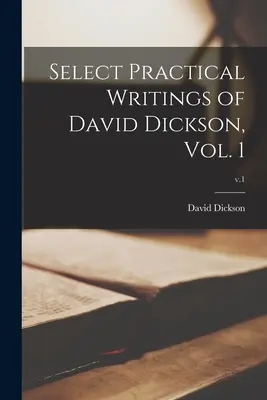 Select Practical Writings of David Dickson, Vol. 1

v.1

David Dickson